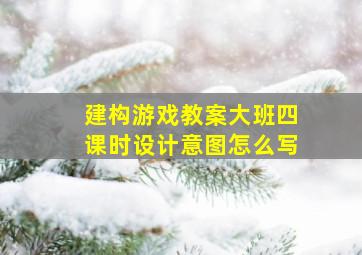 建构游戏教案大班四课时设计意图怎么写